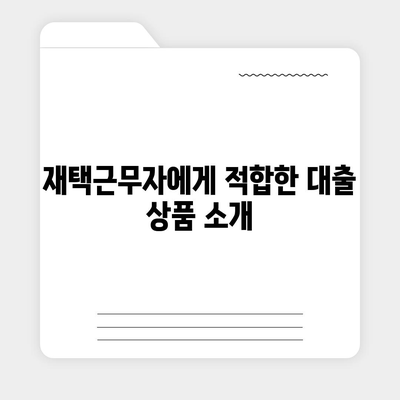 재택근무자에게 적합한 대출 상품 소개